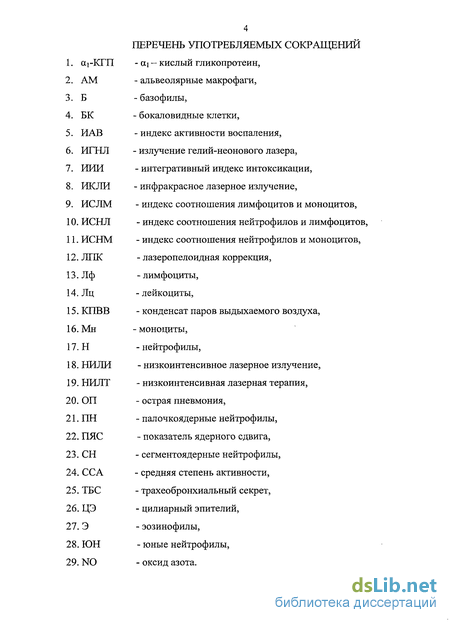 4

ПЕРЕЧЕНЬ УПОТРЕБЛЯЕМЫХ СОКРАЩЕНИЙ

1. $\alpha_1$-КГП - $\alpha_1$ – кислый гликопротеин,
2. АМ - альвеолярные макрофаги,
3. Б - базофилы,
4. БК - бокаловидные клетки,
5. ИАВ - индекс активности воспаления,
6. ИГНЛ - излучение гелий-неонового лазера,
7. ИИИ - интегративный индекс интоксикации,
8. ИКЛИ - инфракрасное лазерное излучение,
9. ИСЛМ - индекс соотношения лимфоцитов и моноцитов,
10. ИСНЛ - индекс соотношения нейтрофилов и лимфоцитов,
11. ИСНМ - индекс соотношения нейтрофилов и моноцитов,
12. ЛПК - лазеропелоидная коррекция,
13. Лф - лимфоциты,
14. Лц - лейкоциты,
15. КПВВ - конденсат паров выдыхаемого воздуха,
16. Мн - моноциты,
17. Н - нейтрофилы,
18. НИЛИ - низкоинтенсивное лазерное излучение,
19. НИЛТ - низкоинтенсивная лазерная терапия,
20. ОП - острая пневмония,
21. ПН - палочкоядерные нейтрофилы,
22. ПЯС - показатель ядерного сдвига,
23. СН - сегментоядерные нейтрофилы,
24. ССА - средняя степень активности,
25. ТБС - трахеобронхиальный секрет,
26. ЦЭ - цилиарный эпителий,
27. Э - эозинофилы,
28. ЮН - юные нейтрофилы,
29. NO - оксид азота.

dsLib.net
библиотека диссертаций